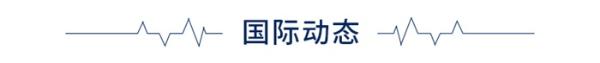 国际动态